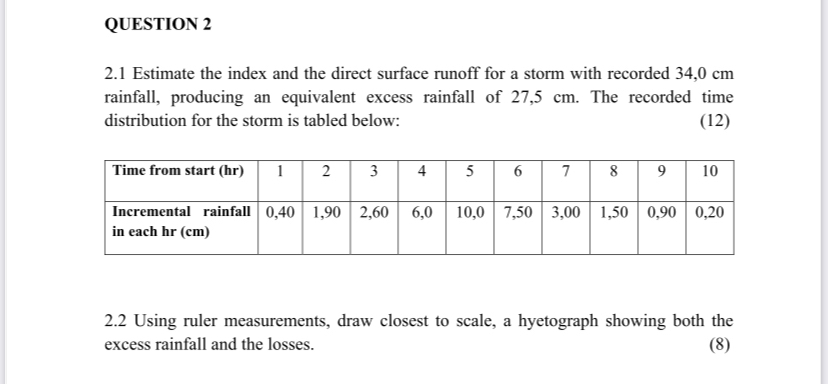 QUESTION 2

2.1 Estimate the index and the direct surface runoff for a storm with recorded 34,0 cm rainfall, producing an equivalent excess rainfall of 27,5 cm. The recorded time distribution for the storm is tabled below: (12)

| Time from start (hr) | 1 | 2 | 3 | 4 | 5 | 6 | 7 | 8 | 9 | 10 |
|---|---|---|---|---|---|---|---|---|---|---|
| Incremental rainfall in each hr (cm) | 0,40 | 1,90 | 2,60 | 6,0 | 10,0 | 7,50 | 3,00 | 1,50 | 0,90 | 0,20 |

2.2 Using ruler measurements, draw closest to scale, a hyetograph showing both the excess rainfall and the losses. (8)